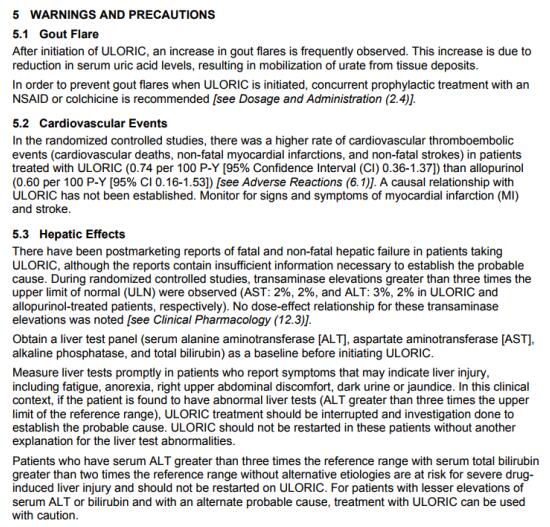 5 WARNINGS AND PRECAUTIONS

5.1 Gout Flare

After initiation of ULORIC, an increase in gout flares is frequently observed. This increase is due to reduction in serum uric acid levels, resulting in mobilization of urate from tissue deposits.

In order to prevent gout flares when ULORIC is initiated, concurrent prophylactic treatment with an NSAID or colchicine is recommended [see Dosage and Administration (2.4)].

5.2 Cardiovascular Events

In the randomized controlled studies, there was a higher rate of cardiovascular thromboembolic events (cardiovascular deaths, non-fatal myocardial infarctions, and non-fatal strokes) in patients treated with ULORIC (0.74 per 100 P-Y [95% Confidence Interval (CI) 0.36-1.37]) than allopurinol (0.60 per 100 P-Y [95% CI 0.16-1.53]) [see Adverse Reactions (6.1)]. A causal relationship with ULORIC has not been established. Monitor for signs and symptoms of myocardial infarction (MI) and stroke.

5.3 Hepatic Effects

There have been postmarketing reports of fatal and non-fatal hepatic failure in patients taking ULORIC, although the reports contain insufficient information necessary to establish the probable cause. During randomized controlled studies, transaminase elevations greater than three times the upper limit of normal (ULN) were observed (AST: 2%, 2%, and ALT: 3%, 2% in ULORIC and allopurinol-treated patients, respectively). No dose-effect relationship for these transaminase elevations was noted [see Clinical Pharmacology (12.3)].

Obtain a liver test panel (serum alanine aminotransferase [ALT], aspartate aminotransferase [AST], alkaline phosphatase, and total bilirubin) as a baseline before initiating ULORIC.

Measure liver tests promptly in patients who report symptoms that may indicate liver injury, including fatigue, anorexia, right upper abdominal discomfort, dark urine or jaundice. In this clinical context, if the patient is found to have abnormal liver tests (ALT greater than three times the upper limit of the reference range), ULORIC treatment should be interrupted and investigation done to establish the probable cause. ULORIC should not be restarted in these patients without another explanation for the liver test abnormalities.

Patients who have serum ALT greater than three times the reference range with serum total bilirubin greater than two times the reference range without alternative etiologies are at risk for severe drug-induced liver injury and should not be restarted on ULORIC. For patients with lesser elevations of serum ALT or bilirubin and with an alternate probable cause, treatment with ULORIC can be used with caution.